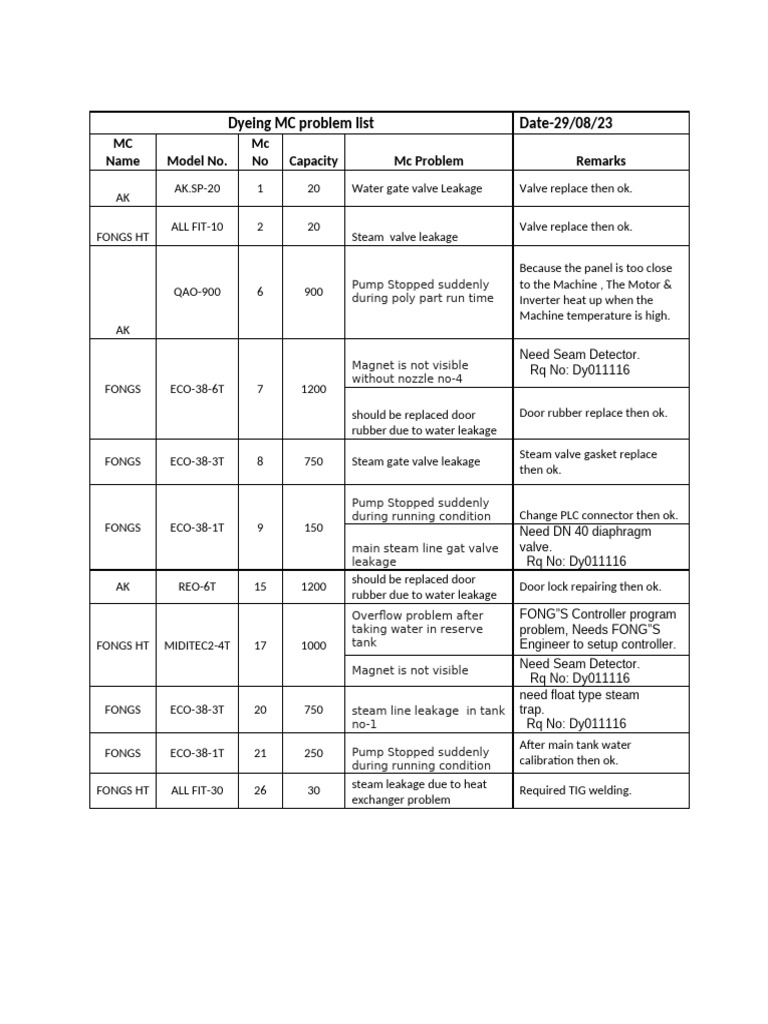 | Dyeing MC problem list | | | | | Date-29/08/23 |
|---|---|---|---|---|---|
| MC Name | Model No. | Mc No | Capacity | Mc Problem | Remarks |
| AK | AK.SP-20 | 1 | 20 | Water gate valve Leakage | Valve replace then ok. |
| FONGS HT | ALL FIT-10 | 2 | 20 | Steam valve leakage | Valve replace then ok. |
| AK | QAO-900 | 6 | 900 | Pump Stopped suddenly during poly part run time | Because the panel is too close to the Machine , The Motor & Inverter heat up when the Machine temperature is high. |
| FONGS | ECO-38-6T | 7 | 1200 | Magnet is not visible without nozzle no-4 | Need Seam Detector. Rq No: Dy011116 |
| | | | | should be replaced door rubber due to water leakage | Door rubber replace then ok. |
| FONGS | ECO-38-3T | 8 | 750 | Steam gate valve leakage | Steam valve gasket replace then ok. |
| FONGS | ECO-38-1T | 9 | 150 | Pump Stopped suddenly during running condition | Change PLC connector then ok. |
| | | | | main steam line gat valve leakage | Need DN 40 diaphragm valve. Rq No: Dy011116 |
| AK | REO-6T | 15 | 1200 | should be replaced door rubber due to water leakage | Door lock repairing then ok. |
| FONGS HT | MIDITEC2-4T | 17 | 1000 | Overflow problem after taking water in reserve tank | FONG"S Controller program problem, Needs FONG"S Engineer to setup controller. |
| | | | | Magnet is not visible | Need Seam Detector. Rq No: Dy011116 |
| FONGS | ECO-38-3T | 20 | 750 | steam line leakage in tank no-1 | need float type steam trap. Rq No: Dy011116 |
| FONGS | ECO-38-1T | 21 | 250 | Pump Stopped suddenly during running condition | After main tank water calibration then ok. |
| FONGS HT | ALL FIT-30 | 26 | 30 | steam leakage due to heat exchanger problem | Required TIG welding. |